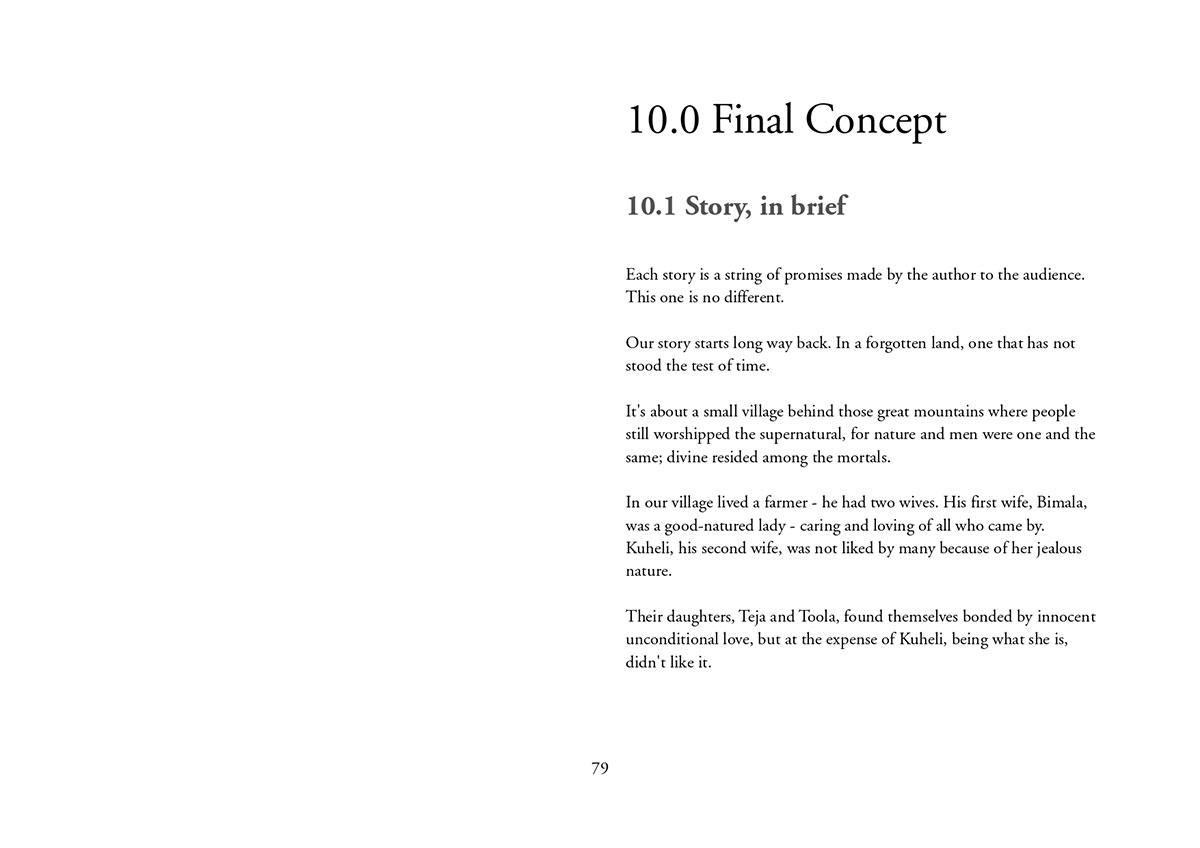 10.0 Final Concept

10.1 Story, in brief

Each story is a string of promises made by the author to the audience. This one is no different.

Our story starts long way back. In a forgotten land, one that has not stood the test of time.

It's about a small village behind those great mountains where people still worshipped the supernatural, for nature and men were one and the same; divine resided among the mortals.

In our village lived a farmer - he had two wives. His first wife, Bimala, was a good-natured lady - caring and loving of all who came by. Kuheli, his second wife, was not liked by many because of her jealous nature.

Their daughters, Teja and Toola, found themselves bonded by innocent unconditional love, but at the expense of Kuheli, being what she is, didn't like it.

79